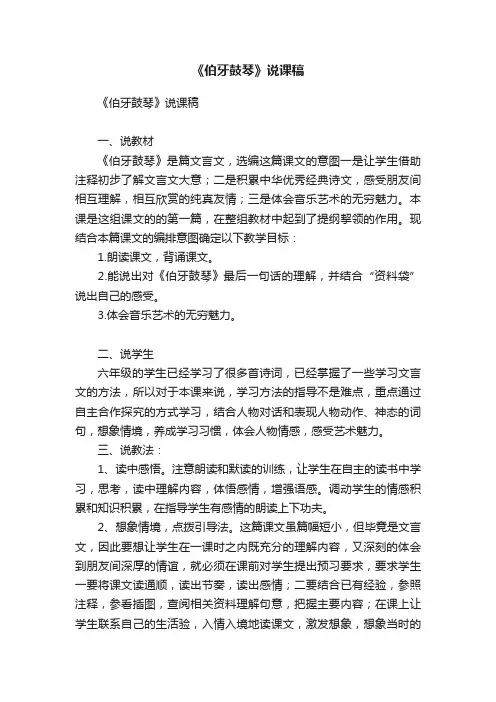 《伯牙鼓琴》说课稿

《伯牙鼓琴》说课稿

一、说教材

《伯牙鼓琴》是篇文言文，选编这篇课文的意图一是让学生借助注释初步了解文言文大意；二是积累中华优秀经典诗文，感受朋友间相互理解，相互欣赏的纯真友情；三是体会音乐艺术的无穷魅力。本课是这组课文的的第一篇，在整组教材中起到了提纲挈领的作用。现结合本篇课文的编排意图确定以下教学目标：

1.朗读课文，背诵课文。

2.能说出对《伯牙鼓琴》最后一句话的理解，并结合“资料袋”说出自己的感受。

3.体会音乐艺术的无穷魅力。

二、说学生

六年级的学生已经学习了很多首诗词，已经掌握了一些学习文言文的方法，所以对于本课来说，学习方法的指导不是难点，重点通过自主合作探究的方式学习，结合人物对话和表现人物动作、神态的词句，想象情境，养成学习习惯，体会人物情感，感受艺术魅力。

三、说教法：

1、读中感悟。注意朗读和默读的训练，让学生在自主的读书中学习，思考，读中理解内容，体悟感情，增强语感。调动学生的情感积累和知识积累，在指导学生有感情的朗读上下功夫。

2、想象情境，点拨引导法。这篇课文虽篇幅短小，但毕竟是文言文，因此要想让学生在一课时之内既充分的理解内容，又深刻的体会到朋友间深厚的情谊，就必须在课前对学生提出预习要求，要求学生一要将课文读通顺，读出节奏，读出感情；二要结合已有经验，参照注释，参看插图，查阅相关资料理解句意，把握主要内容；在课上让学生联系自己的生活验，入情入境地读课文，激发想象，想象当时的